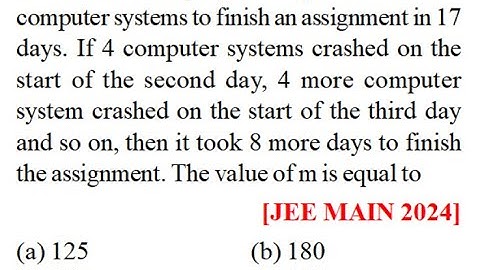 computer systems to finish an assignment in 17 days. If 4 computer systems crashed on the start of the second day, 4 more computer system crashed on the start of the third day and so on, then it took 8 more days to finish the assignment. The value of m is equal to

[JEE MAIN 2024]

(a) 125
(b) 180